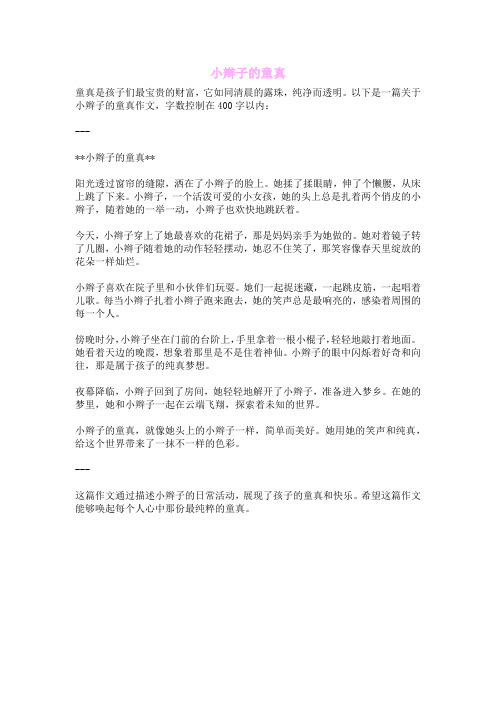 小辫子的童真

童真是孩子们最宝贵的财富，它如同清晨的露珠，纯净而透明。以下是一篇关于小辫子的童真作文，字数控制在400字以内：

---

**小辫子的童真**

阳光透过窗帘的缝隙，洒在了小辫子的脸上。她揉了揉眼睛，伸了个懒腰，从床上跳了下来。小辫子，一个活泼可爱的小女孩，她的头上总是扎着两个俏皮的小辫子，随着她的一举一动，小辫子也欢快地跳跃着。

今天，小辫子穿上了她最喜欢的花裙子，那是妈妈亲手为她做的。她对着镜子转了几圈，小辫子随着她的动作轻轻摆动，她忍不住笑了，那笑容像春天里绽放的花朵一样灿烂。

小辫子喜欢在院子里和小伙伴们玩耍。她们一起捉迷藏，一起跳皮筋，一起唱着儿歌。每当小辫子扎着小辫子跑来跑去，她的笑声总是最响亮的，感染着周围的每一个人。

傍晚时分，小辫子坐在门前的台阶上，手里拿着一根小棍子，轻轻地敲打着地面。她看着天边的晚霞，想象着那里是不是住着神仙。小辫子的眼中闪烁着好奇和向往，那是属于孩子的纯真梦想。

夜幕降临，小辫子回到了房间，她轻轻地解开了小辫子，准备进入梦乡。在她的梦里，她和小辫子一起在云端飞翔，探索着未知的世界。

小辫子的童真，就像她头上的小辫子一样，简单而美好。她用她的笑声和纯真，给这个世界带来了一抹不一样的色彩。

---

这篇作文通过描述小辫子的日常活动，展现了孩子的童真和快乐。希望这篇作文能够唤起每个人心中那份最纯粹的童真。